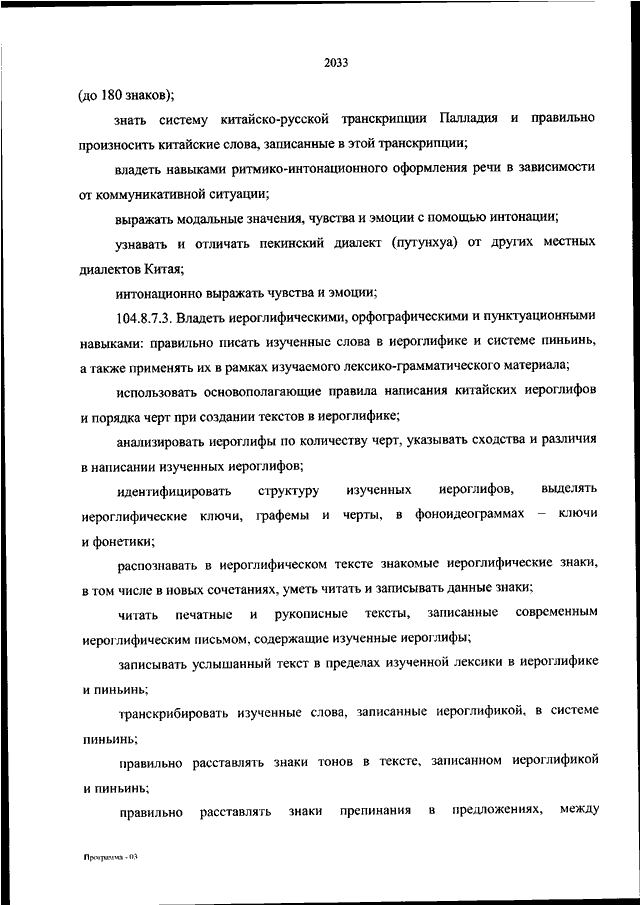 2033

(до 180 знаков);

знать систему китайско-русской транскрипции Палладия и правильно произносить китайские слова, записанные в этой транскрипции;

владеть навыками ритмико-интонационного оформления речи в зависимости от коммуникативной ситуации;

выражать модальные значения, чувства и эмоции с помощью интонации;

узнавать и отличать пекинский диалект (путунхуа) от других местных диалектов Китая;

интонационно выражать чувства и эмоции;

104.8.7.3. Владеть иероглифическими, орфографическими и пунктуационными навыками: правильно писать изученные слова в иероглифике и системе пиньинь, а также применять их в рамках изучаемого лексико-грамматического материала;

использовать основополагающие правила написания китайских иероглифов и порядка черт при создании текстов в иероглифике;

анализировать иероглифы по количеству черт, указывать сходства и различия в написании изученных иероглифов;

идентифицировать структуру изученных иероглифов, выделять иероглифические ключи, графемы и черты, в фоноидеограммах – ключи и фонетики;

распознавать в иероглифическом тексте знакомые иероглифические знаки, в том числе в новых сочетаниях, уметь читать и записывать данные знаки;

читать печатные и рукописные тексты, записанные современным иероглифическим письмом, содержащие изученные иероглифы;

записывать услышанный текст в пределах изученной лексики в иероглифике и пиньинь;

транскрибировать изученные слова, записанные иероглификой, в системе пиньинь;

правильно расставлять знаки тонов в тексте, записанном иероглификой и пиньинь;

правильно расставлять знаки препинания в предложениях, между

Программа - 03